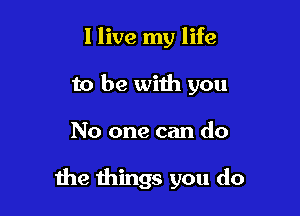 I live my life

to be with you

No one can do

the things you do